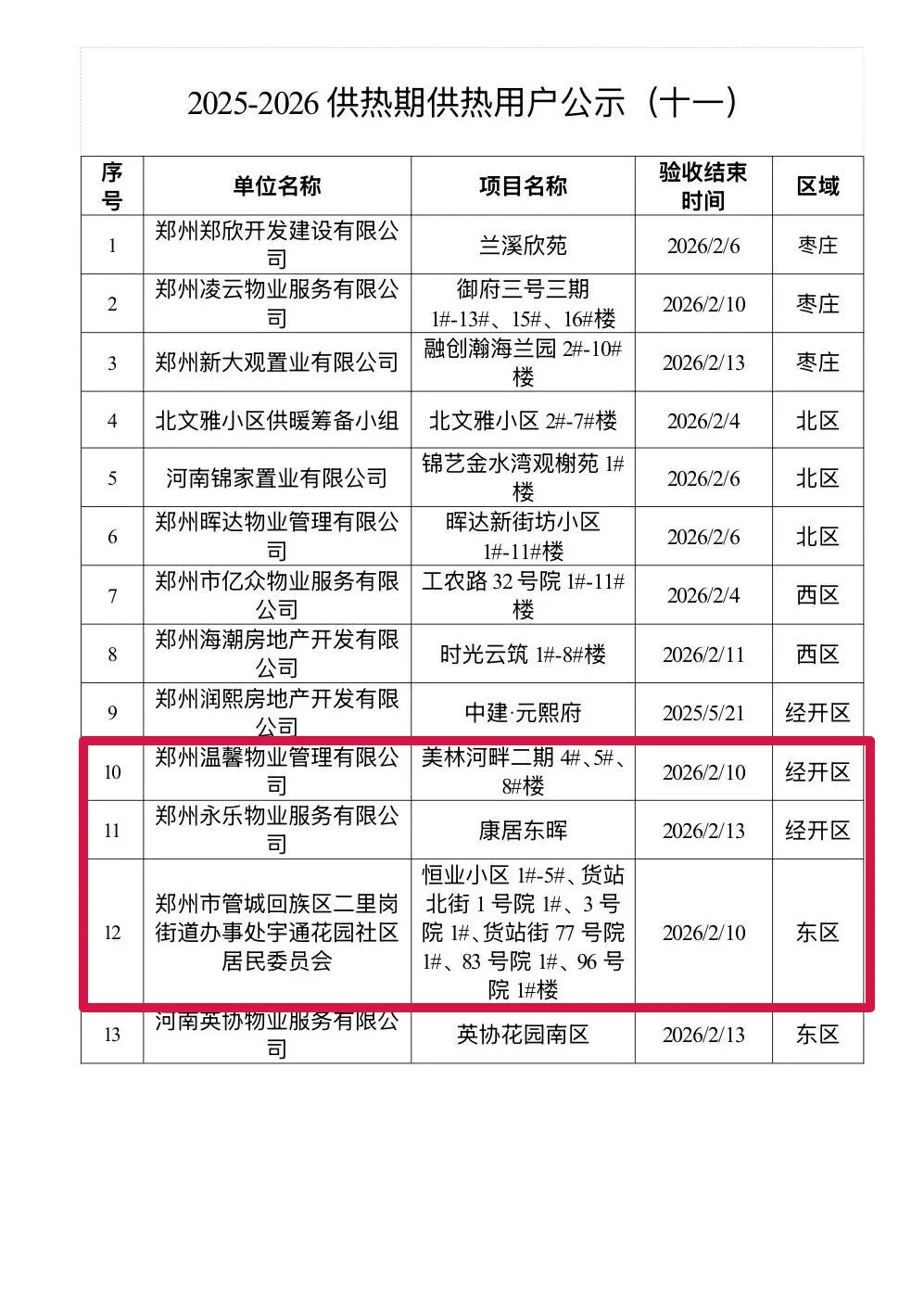 2025-2026 供热期供热用户公示（十一）

| 序号 | 单位名称 | 项目名称 | 验收结束时间 | 区域 |
|---|---|---|---|---|
| 1 | 郑州郑欣开发建设有限公司 | 兰溪欣苑 | 2026/2/6 | 枣庄 |
| 2 | 郑州凌云物业服务有限公司 | 御府三号三期 1#-13#、15#、16#楼 | 2026/2/10 | 枣庄 |
| 3 | 郑州新大观置业有限公司 | 融创瀚海兰园 2#-10#楼 | 2026/2/13 | 枣庄 |
| 4 | 北文雅小区供暖筹备小组 | 北文雅小区 2#-7#楼 | 2026/2/4 | 北区 |
| 5 | 河南锦家置业有限公司 | 锦艺金水湾观榭苑 1#楼 | 2026/2/6 | 北区 |
| 6 | 郑州晖达物业管理有限公司 | 晖达新街坊小区 1#-11#楼 | 2026/2/6 | 北区 |
| 7 | 郑州市亿众物业服务有限公司 | 工农路 32 号院 1#-11#楼 | 2026/2/4 | 西区 |
| 8 | 郑州海潮房地产开发有限公司 | 时光云筑 1#-8#楼 | 2026/2/11 | 西区 |
| 9 | 郑州润熙房地产开发有限公司 | 中建·元熙府 | 2025/5/21 | 经开区 |
| 10 | 郑州温馨物业管理有限公司 | 美林河畔二期 4#、5#、8#楼 | 2026/2/10 | 经开区 |
| 11 | 郑州永乐物业服务有限公司 | 康居东晖 | 2026/2/13 | 经开区 |
| 12 | 郑州市管城回族区二里岗街道办事处宇通花园社区居民委员会 | 恒业小区 1#-5#、货站北街 1 号院 1#、3 号院 1#、货站街 77 号院 1#、83 号院 1#、96 号院 1#楼 | 2026/2/10 | 东区 |
| 13 | 河南英协物业服务有限公司 | 英协花园南区 | 2026/2/13 | 东区 |